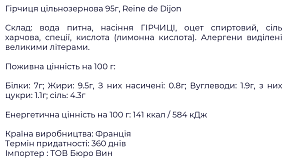 Гірчиця цільнозернова 95г, Reine de Dijon

Склад: вода питна, насіння ГІРЧИЦІ, оцет спиртовий, сіль харчова, спеції, кислота (лимонна кислота). Алергени виділені великими літерами.

Поживна цінність на 100 г:

Білки: 7г; Жири: 9.5г, З них насичені: 0.8г; Вуглеводи: 1.9г, з них цукри: 1.1г; сіль: 4.3г

Енергетична цінність на 100 г: 141 ккал / 584 кДж

Країна виробництва: Франція
Термін придатності: 360 днів
Імпортер : ТОВ Бюро Вин